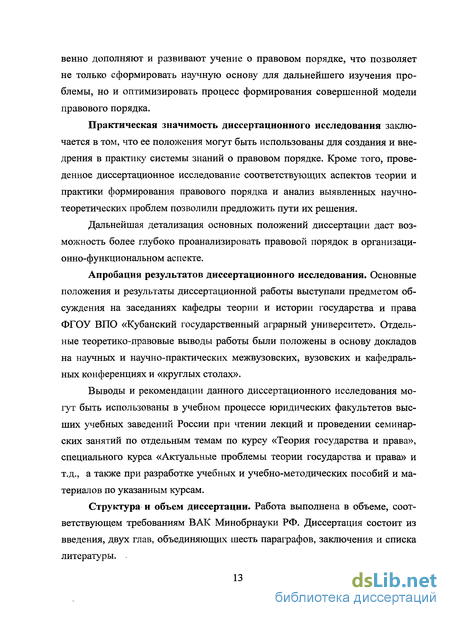 венно дополняют и развивают учение о правовом порядке, что позволяет не только сформировать научную основу для дальнейшего изучения проблемы, но и оптимизировать процесс формирования совершенной модели правового порядка.

Практическая значимость диссертационного исследования заключается в том, что ее положения могут быть использованы для создания и внедрения в практику системы знаний о правовом порядке. Кроме того, проведенное диссертационное исследование соответствующих аспектов теории и практики формирования правового порядка и анализ выявленных научно-теоретических проблем позволили предложить пути их решения.

Дальнейшая детализация основных положений диссертации даст возможность более глубоко проанализировать правовой порядок в организационно-функциональном аспекте.

Апробация результатов диссертационного исследования. Основные положения и результаты диссертационной работы выступали предметом обсуждения на заседаниях кафедры теории и истории государства и права ФГОУ ВПО «Кубанский государственный аграрный университет». Отдельные теоретико-правовые выводы работы были положены в основу докладов на научных и научно-практических межвузовских, вузовских и кафедральных конференциях и «круглых столах».

Выводы и рекомендации данного диссертационного исследования могут быть использованы в учебном процессе юридических факультетов высших учебных заведений России при чтении лекций и проведении семинарских занятий по отдельным темам по курсу «Теория государства и права», специального курса «Актуальные проблемы теории государства и права» и т.д., а также при разработке учебных и учебно-методических пособий и материалов по указанным курсам.

Структура и объем диссертации. Работа выполнена в объеме, соответствующем требованиям ВАК Минобрнауки РФ. Диссертация состоит из введения, двух глав, объединяющих шесть параграфов, заключения и списка литературы.

13

dsLib.net
библиотека диссертаций